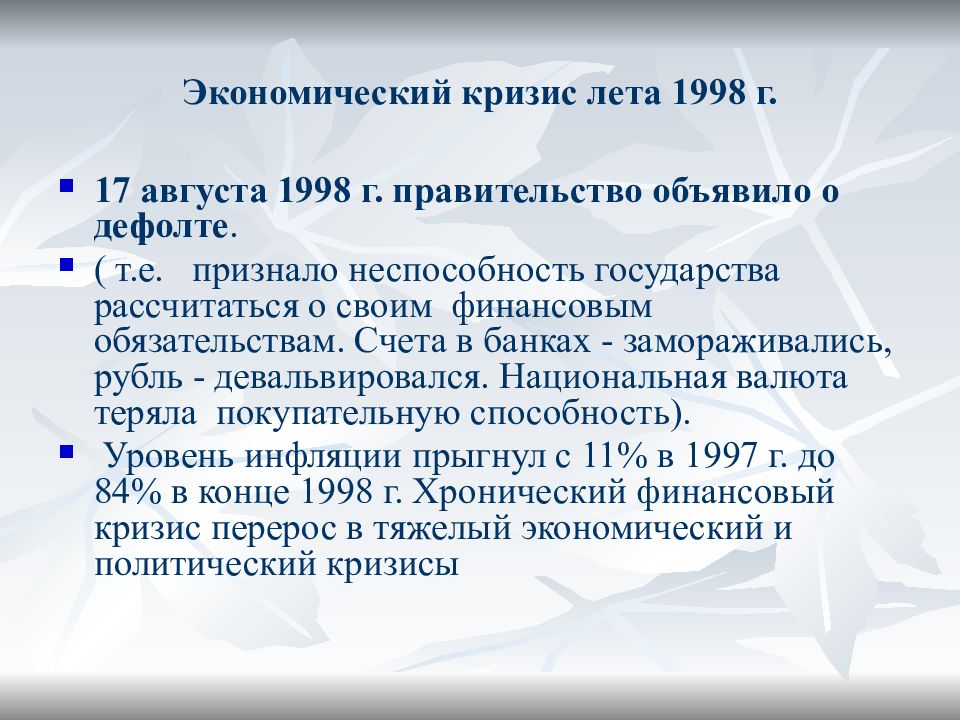 Экономический кризис лета 1998 г.

17 августа 1998 г. правительство объявило о дефолте.

( т.е.   признало неспособность государства рассчитаться о своим  финансовым обязательствам. Счета в банках - замораживались, рубль - девальвировался. Национальная валюта теряла  покупательную способность).

Уровень инфляции прыгнул с 11% в 1997 г. до 84% в конце 1998 г. Хронический финансовый кризис перерос в тяжелый экономический и политический кризисы